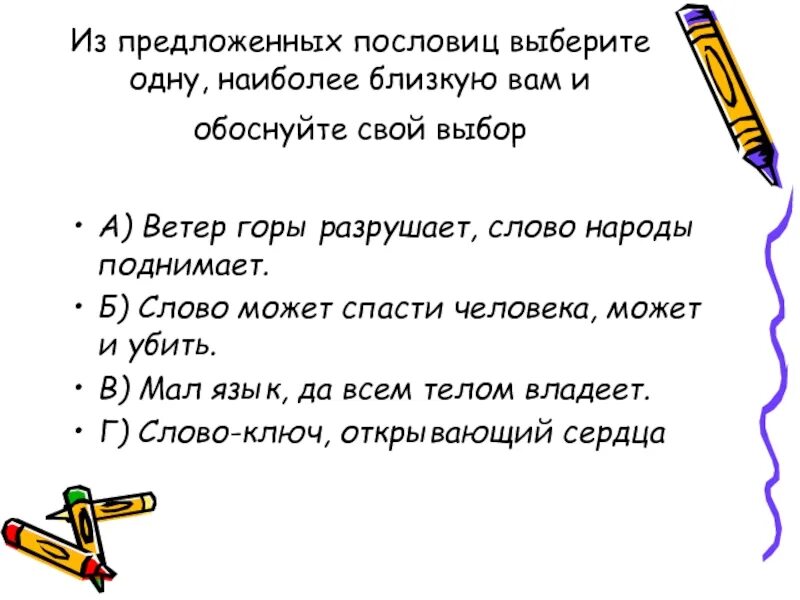 Из предложенных пословиц выберите одну, наиболее близкую вам и обоснуйте свой выбор

• А) Ветер горы разрушает, слово народы поднимает.
• Б) Слово может спасти человека, может и убить.
• В) Мал язык, да всем телом владеет.
• Г) Слово-ключ, открывающий сердца